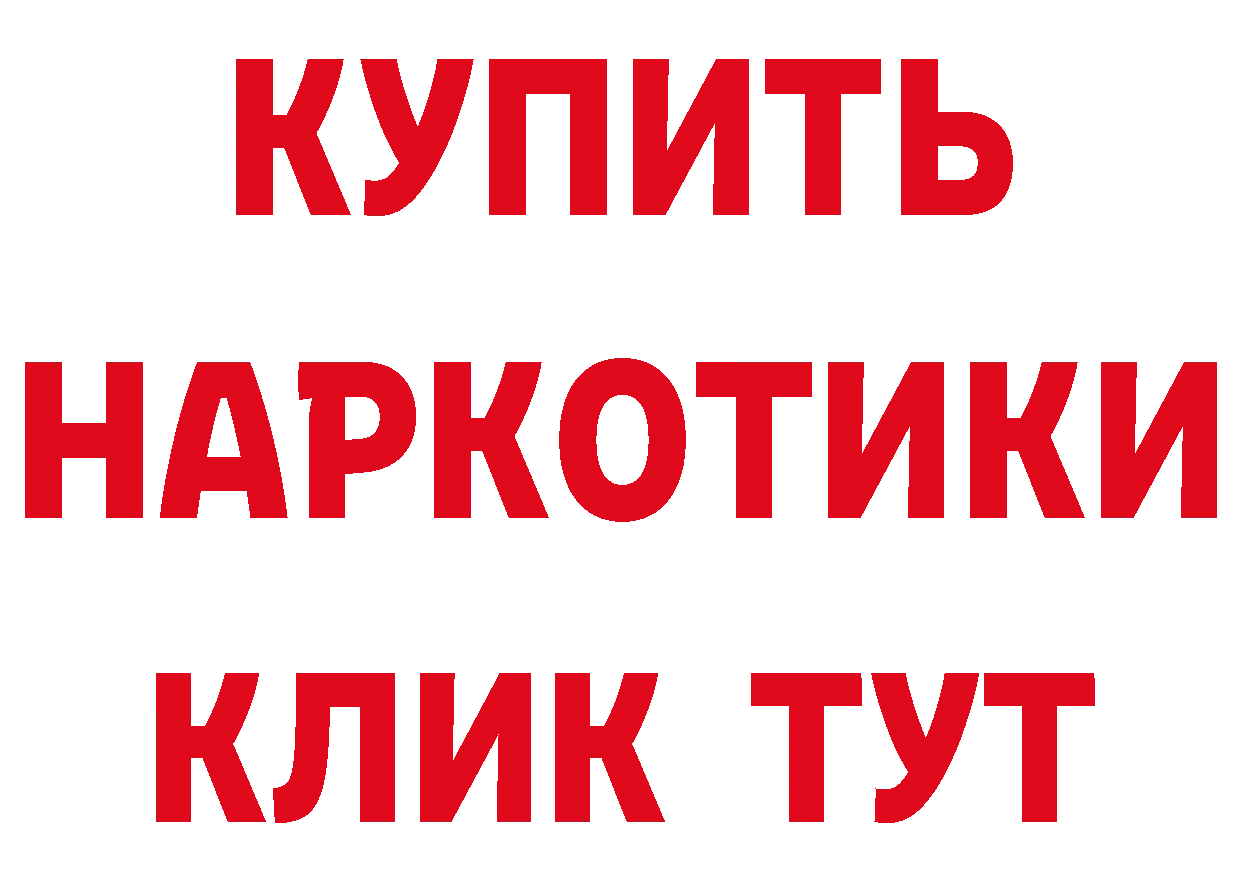 КУПИТЬ
НАРКОТИКИ
КЛИК ТУТ